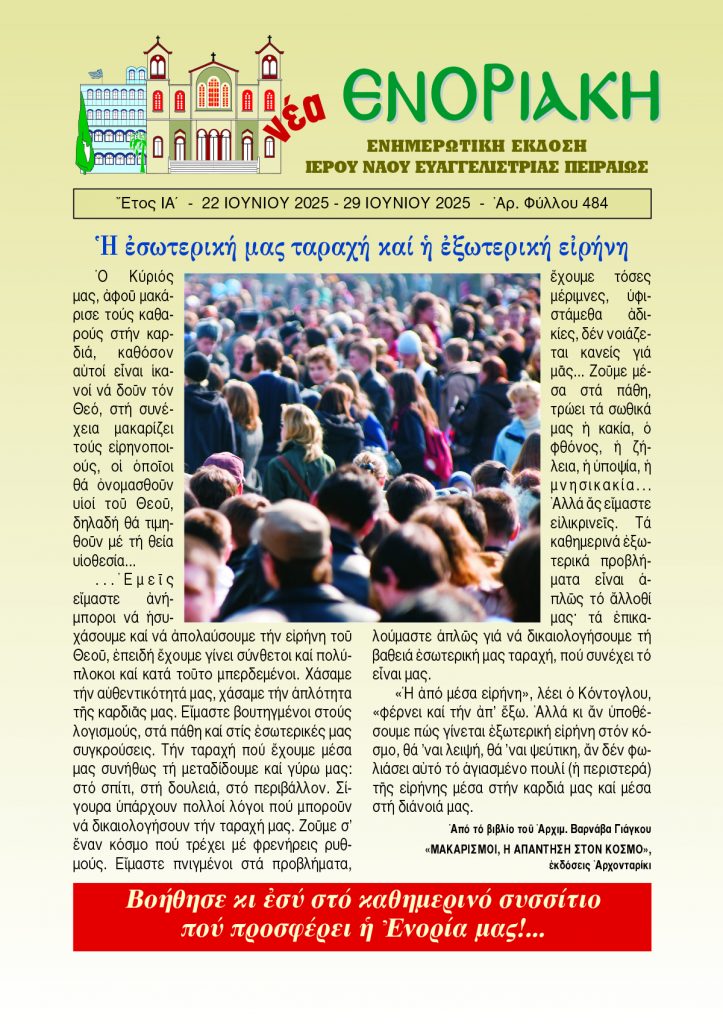 νέα ΕΝΟΡΙΑΚΗ

ΕΝΗΜΕΡΩΤΙΚΗ ΕΚΔΟΣΗ
ΙΕΡΟΥ ΝΑΟΥ ΕΥΑΓΓΕΛΙΣΤΡΙΑΣ ΠΕΙΡΑΙΩΣ

Ἔτος ΙΑ΄ - 22 ΙΟΥΝΙΟΥ 2025 - 29 ΙΟΥΝΙΟΥ 2025 - Ἀρ. Φύλλου 484

Ἡ ἐσωτερική μας ταραχή καί ἡ ἐξωτερική εἰρήνη

Ὁ Κύριός μας, ἀφοῦ μακάρισε τούς καθαρούς στήν καρδιά, καθόσον αὐτοί εἶναι ἱκανοί νά δοῦν τόν Θεό, στή συνέχεια μακαρίζει τούς εἰρηνοποιούς, οἱ ὁποῖοι θά ὀνομασθοῦν υἱοί τοῦ Θεοῦ, δηλαδή θά τιμηθοῦν μέ τή θεία υἱοθεσία...

...Ἐμεῖς εἴμαστε ἀνήμποροι νά ἡσυχάσουμε καί νά ἀπολαύσουμε τήν εἰρήνη τοῦ Θεοῦ, ἐπειδή ἔχουμε γίνει σύνθετοι καί πολύπλοκοι καί κατά τοῦτο μπερδεμένοι. Χάσαμε τήν αὐθεντικότητά μας, χάσαμε τήν ἁπλότητα τῆς καρδιᾶς μας. Εἴμαστε βουτηγμένοι στούς λογισμούς, στά πάθη καί στίς ἐσωτερικές μας συγκρούσεις. Τήν ταραχή πού ἔχουμε μέσα μας συνήθως τή μεταδίδουμε καί γύρω μας: στό σπίτι, στή δουλειά, στό περιβάλλον. Σίγουρα ὑπάρχουν πολλοί λόγοι πού μποροῦν νά δικαιολογήσουν τήν ταραχή μας. Ζοῦμε σ' ἕναν κόσμο πού τρέχει μέ φρενήρεις ρυθμούς. Εἴμαστε πνιγμένοι στά προβλήματα, ἔχουμε τόσες μέριμνες, ὑφιστάμεθα ἀδικίες, δέν νοιάζεται κανείς γιά μᾶς... Ζοῦμε μέσα στά πάθη, τρώει τά σωθικά μας ἡ κακία, ὁ φθόνος, ἡ ζήλεια, ἡ ὑποψία, ἡ μνησικακία... Ἀλλά ἄς εἴμαστε εἰλικρινεῖς. Τά καθημερινά ἐξωτερικά προβλήματα εἶναι ἁπλῶς τό ἄλλοθί μας· τά ἐπικαλούμαστε ἁπλῶς γιά νά δικαιολογήσουμε τή βαθειά ἐσωτερική μας ταραχή, πού συνέχει τό εἶναι μας.

«Ἡ ἀπό μέσα εἰρήνη», λέει ὁ Κόντογλου, «φέρνει καί τήν ἀπ' ἔξω. Ἀλλά κι ἄν ὑποθέσουμε πώς γίνεται ἐξωτερική εἰρήνη στόν κόσμο, θά 'ναι λειψή, θά 'ναι ψεύτικη, ἄν δέν φωλιάσει αὐτό τό ἁγιασμένο πουλί (ἡ περιστερά) τῆς εἰρήνης μέσα στήν καρδιά μας καί μέσα στή διάνοιά μας.

Ἀπό τό βιβλίο τοῦ Ἀρχιμ. Βαρνάβα Γιάγκου
«ΜΑΚΑΡΙΣΜΟΙ, Η ΑΠΑΝΤΗΣΗ ΣΤΟΝ ΚΟΣΜΟ»,
ἐκδόσεις Ἀρχονταρίκι

Βοήθησε κι ἐσύ στό καθημερινό συσσίτιο πού προσφέρει ἡ Ἐνορία μας!...